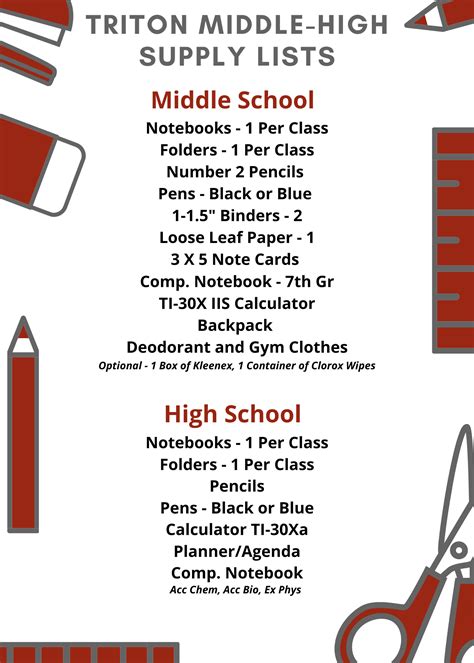 TRITON MIDDLE-HIGH SUPPLY LISTS

Middle School

Notebooks - 1 Per Class
Folders - 1 Per Class
Number 2 Pencils
Pens - Black or Blue
1-1.5" Binders - 2
Loose Leaf Paper - 1
3 X 5 Note Cards
Comp. Notebook - 7th Gr
TI-30X IIS Calculator
Backpack
Deodorant and Gym Clothes
Optional - 1 Box of Kleenex, 1 Container of Clorox Wipes

High School

Notebooks - 1 Per Class
Folders - 1 Per Class
Pencils
Pens - Black or Blue
Calculator TI-30Xa
Planner/Agenda
Comp. Notebook
Acc Chem, Acc Bio, Ex Phys